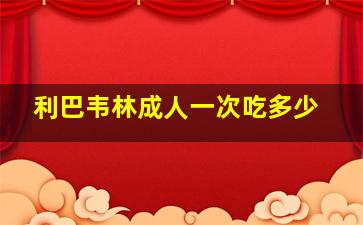 利巴韦林成人一次吃多少